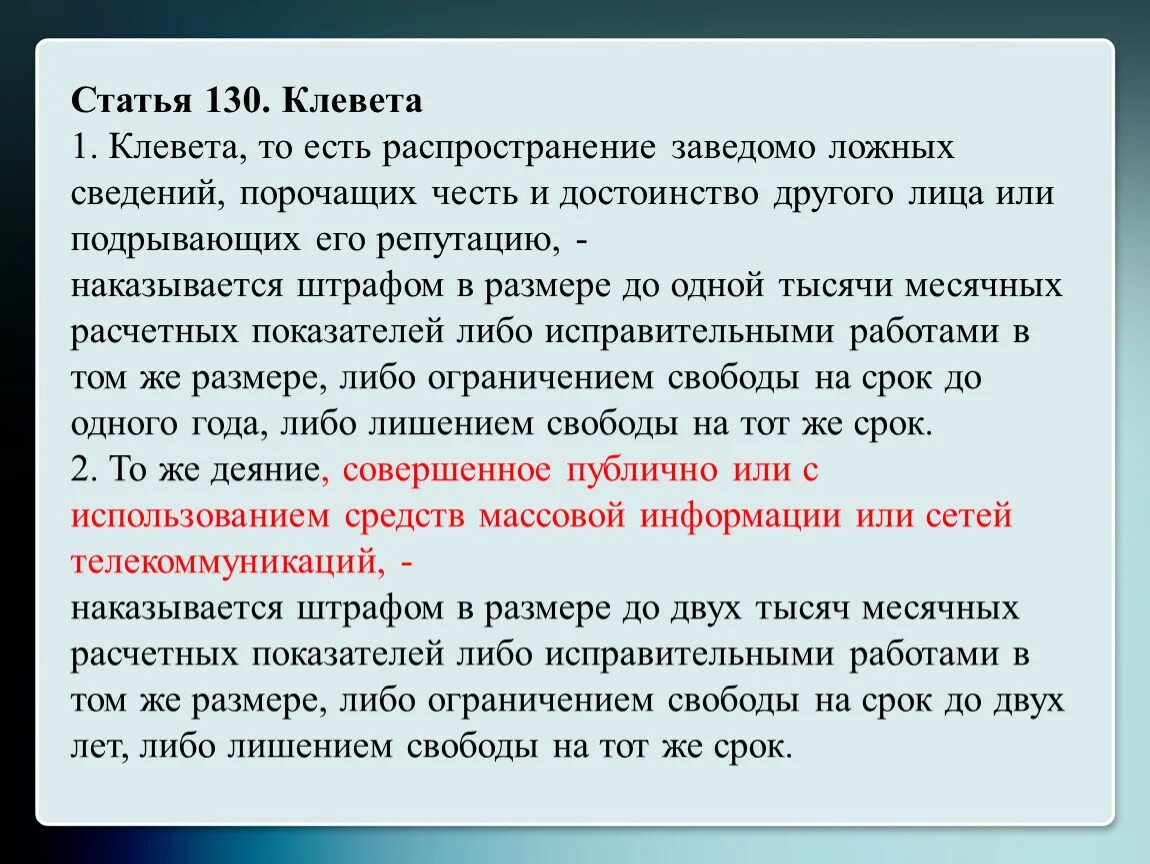 Статья 130. Клевета
1. Клевета, то есть распространение заведомо ложных сведений, порочащих честь и достоинство другого лица или подрывающих его репутацию, -
наказывается штрафом в размере до одной тысячи месячных расчетных показателей либо исправительными работами в том же размере, либо ограничением свободы на срок до одного года, либо лишением свободы на тот же срок.
2. То же деяние, совершенное публично или с использованием средств массовой информации или сетей телекоммуникаций, -
наказывается штрафом в размере до двух тысяч месячных расчетных показателей либо исправительными работами в том же размере, либо ограничением свободы на срок до двух лет, либо лишением свободы на тот же срок.